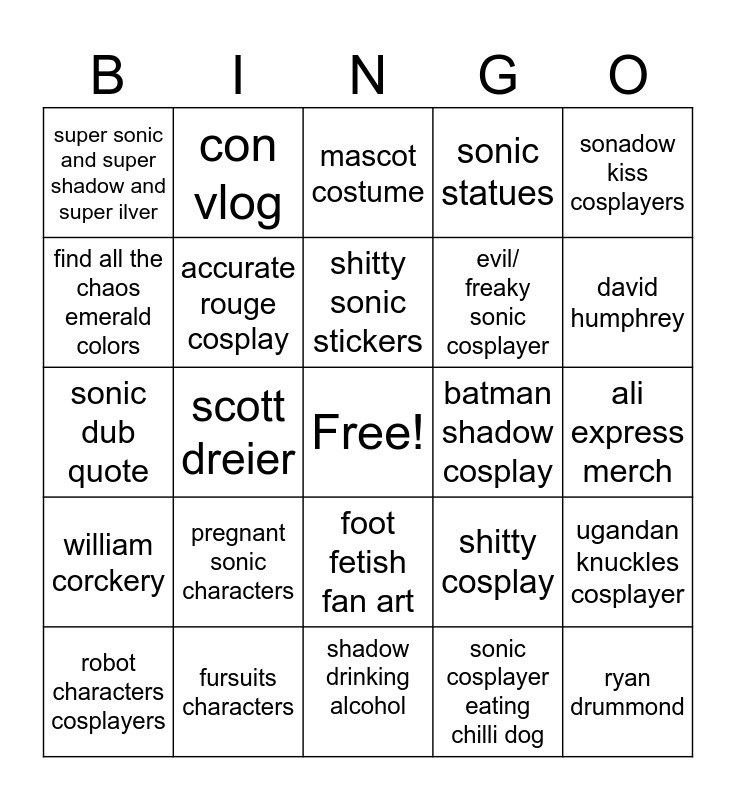 | B | I | N | G | O |
|---|---|---|---|---|
| super sonic and super shadow and super ilver | con vlog | mascot costume | sonic statues | sonadow kiss cosplayers |
| find all the chaos emerald colors | accurate rouge cosplay | shitty sonic stickers | evil/ freaky sonic cosplayer | david humphrey |
| sonic dub quote | scott dreier | Free! | batman shadow cosplay | ali express merch |
| william corckery | pregnant sonic characters | foot fetish fan art | shitty cosplay | ugandan knuckles cosplayer |
| robot characters cosplayers | fursuits characters | shadow drinking alcohol | sonic cosplayer eating chilli dog | ryan drummond |